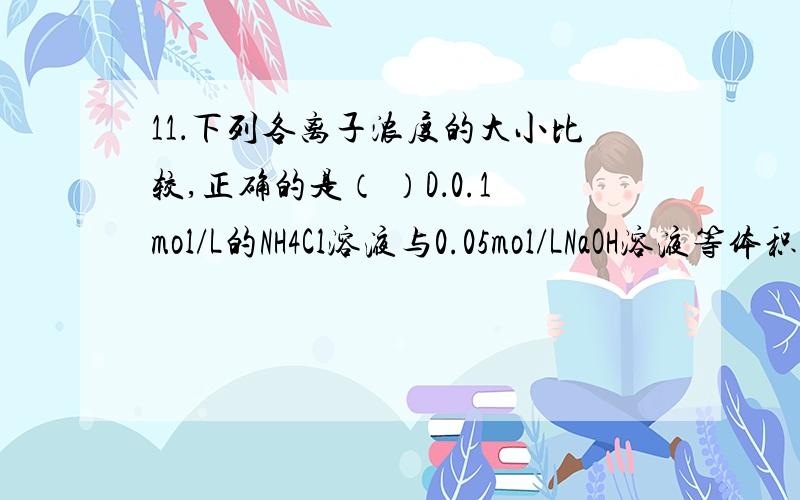 11.下列各离子浓度的大小比较,正确的是（ ）D.0.1mol/L的NH4Cl溶液与0.05mol/LNaOH溶液等体积